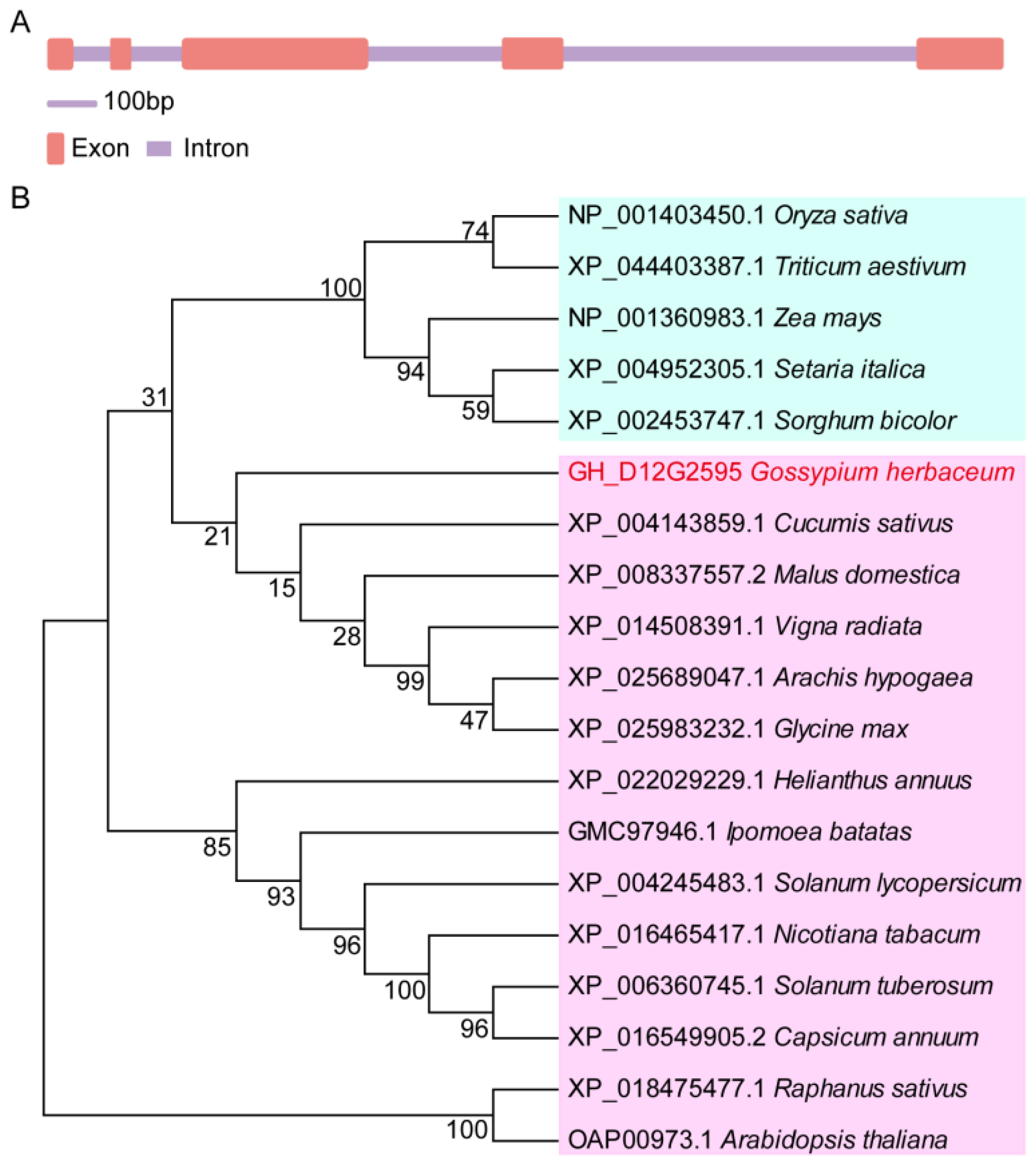 A

100bp

Exon Intron

B

74
100
94
59
31
21
15
28
99
47
85
93
96
100
96
100

NP_001403450.1 Oryza sativa
XP_044403387.1 Triticum aestivum
NP_001360983.1 Zea mays
XP_004952305.1 Setaria italica
XP_002453747.1 Sorghum bicolor
GH_D12G2595 Gossypium herbaceum
XP_004143859.1 Cucumis sativus
XP_008337557.2 Malus domestica
XP_014508391.1 Vigna radiata
XP_025689047.1 Arachis hypogaea
XP_025983232.1 Glycine max
XP_022029229.1 Helianthus annuus
GMC97946.1 Ipomoea batatas
XP_004245483.1 Solanum lycopersicum
XP_016465417.1 Nicotiana tabacum
XP_006360745.1 Solanum tuberosum
XP_016549905.2 Capsicum annuum
XP_018475477.1 Raphanus sativus
OAP00973.1 Arabidopsis thaliana